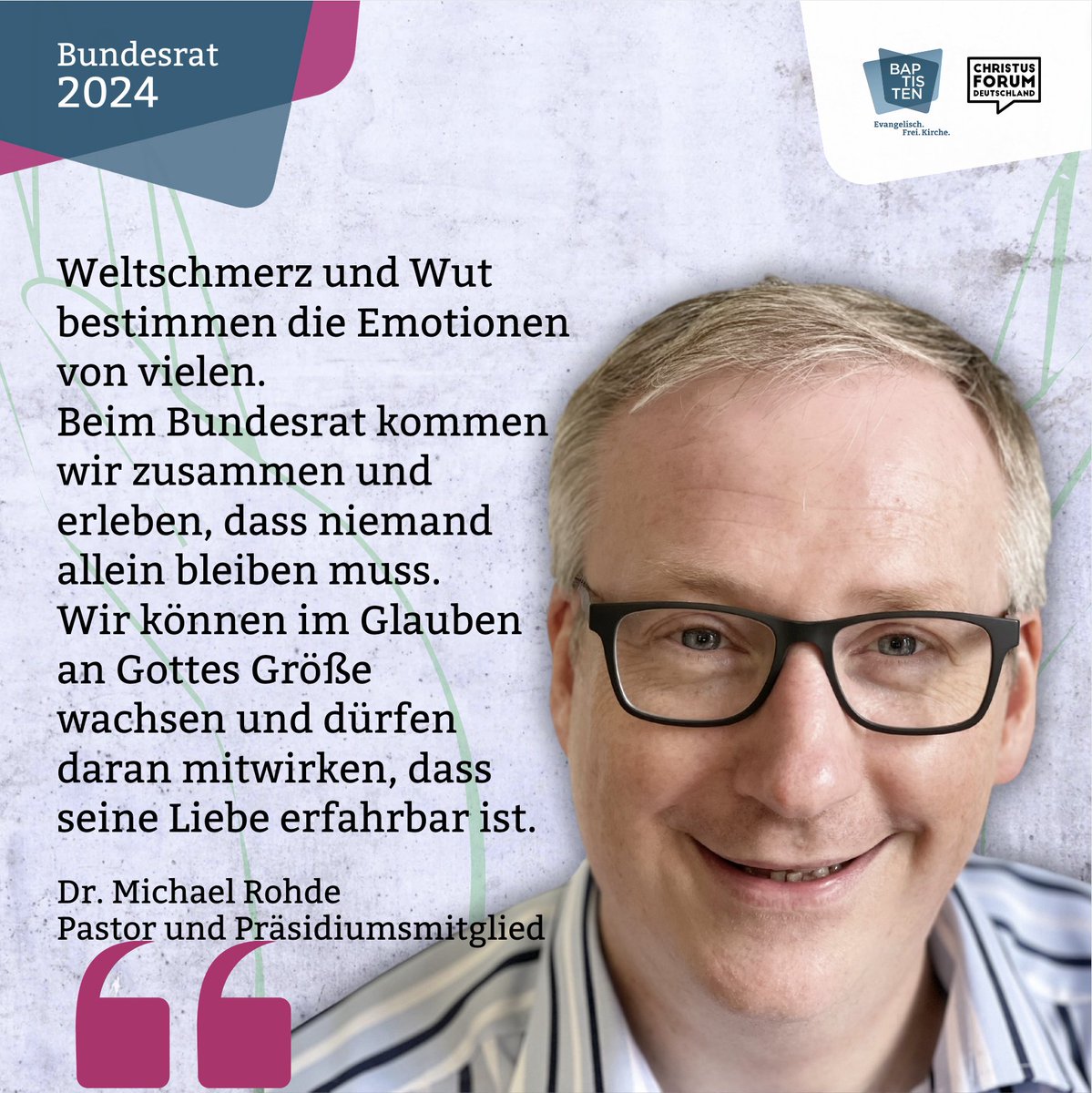 Bundesrat
2024

BAP
TIS
TEN
Evangelisch.
Frei. Kirche.

CHRISTUS
FORUM
DEUTSCHLAND

Weltschmerz und Wut bestimmen die Emotionen von vielen.
Beim Bundesrat kommen wir zusammen und erleben, dass niemand allein bleiben muss.
Wir können im Glauben an Gottes Größe wachsen und dürfen daran mitwirken, dass seine Liebe erfahrbar ist.

Dr. Michael Rohde
Pastor und Präsidiumsmitglied

“